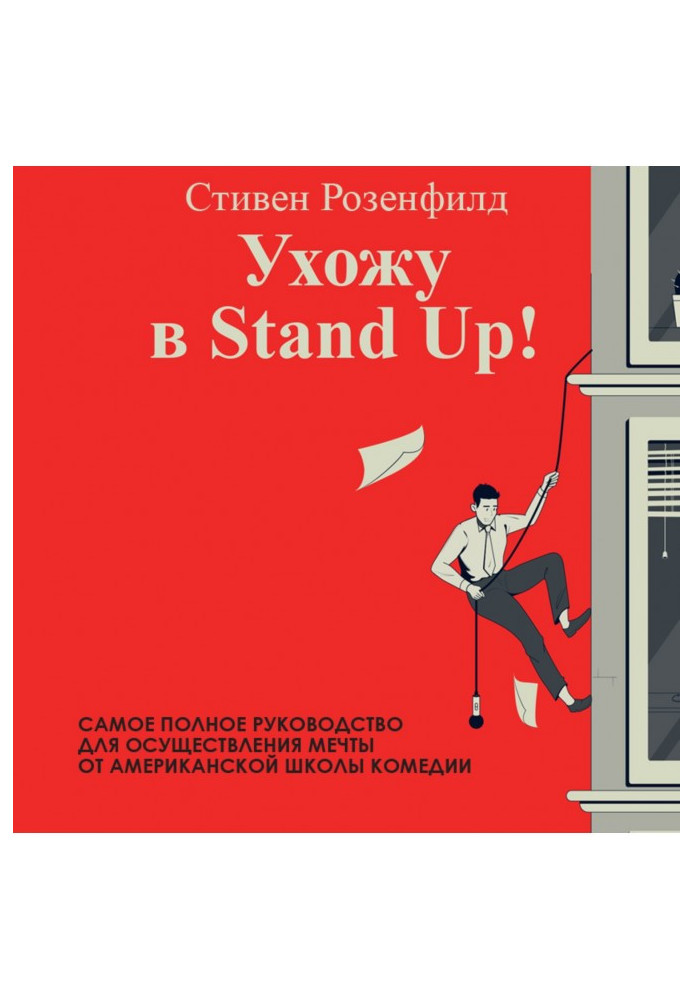 Стивен Розенфилд

Ухожу в Stand Up!

САМОЕ ПОЛНОЕ РУКОВОДСТВО ДЛЯ ОСУЩЕСТВЛЕНИЯ МЕЧТЫ ОТ АМЕРИКАНСКОЙ ШКОЛЫ КОМЕДИИ